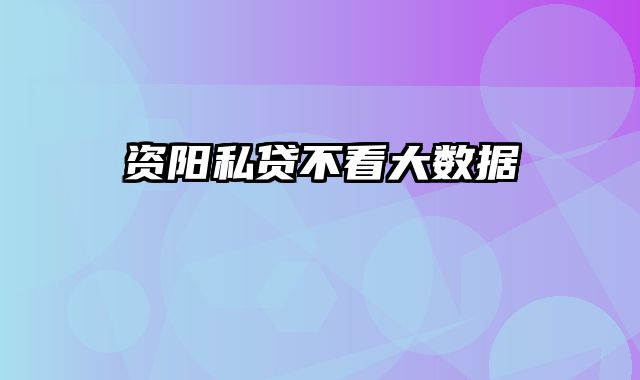 资阳私贷不看大数据